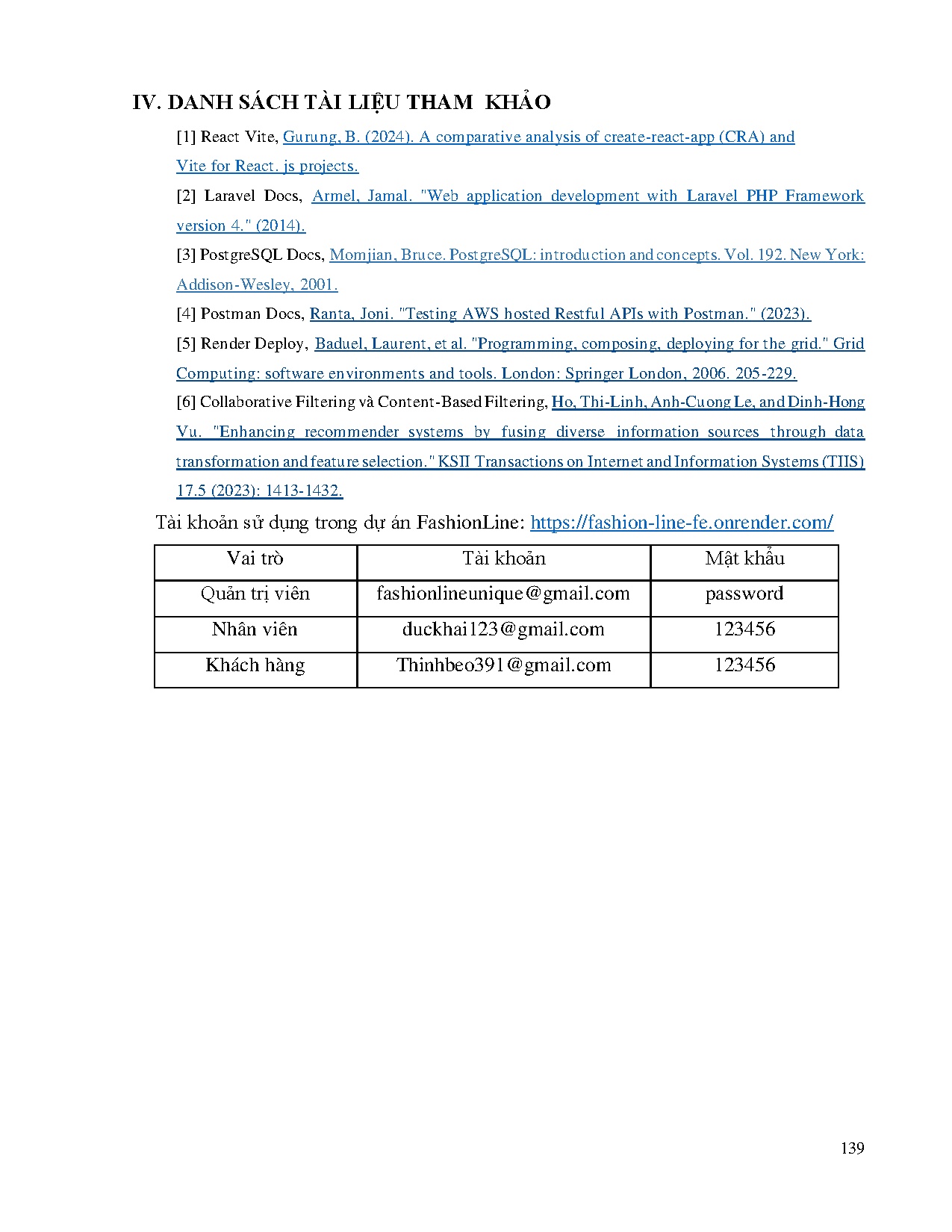 IV. DANH SÁCH TÀI LIỆU THAM KHẢO

[1] React Vite, Gurung, B. (2024). A comparative analysis of create-react-app (CRA) and Vite for React. js projects.

[2] Laravel Docs, Armel, Jamal. "Web application development with Laravel PHP Framework version 4." (2014).

[3] PostgreSQL Docs, Momjian, Bruce. PostgreSQL: introduction and concepts. Vol. 192. New York: Addison-Wesley, 2001.

[4] Postman Docs, Ranta, Joni. "Testing AWS hosted Restful APIs with Postman." (2023).

[5] Render Deploy, Baduel, Laurent, et al. "Programming, composing, deploying for the grid." Grid Computing: software environments and tools. London: Springer London, 2006. 205-229.

[6] Collaborative Filtering và Content-Based Filtering, Ho, Thi-Linh, Anh-Cuong Le, and Dinh-Hong Vu. "Enhancing recommender systems by fusing diverse information sources through data transformation and feature selection." KSII Transactions on Internet and Information Systems (TIIS) 17.5 (2023): 1413-1432.

Tài khoản sử dụng trong dự án FashionLine: https://fashion-line-fe.onrender.com/

| Vai trò | Tài khoản | Mật khẩu |
|---|---|---|
| Quản trị viên | fashionlineunique@gmail.com | password |
| Nhân viên | duckhai123@gmail.com | 123456 |
| Khách hàng | Thinhbeo391@gmail.com | 123456 |

139